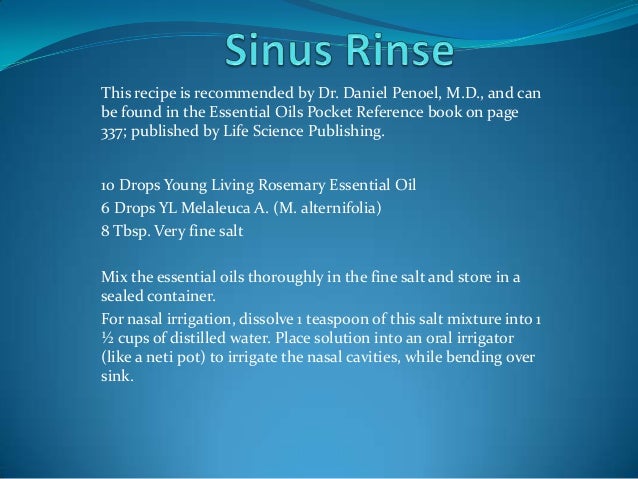 Sinus Rinse

This recipe is recommended by Dr. Daniel Penoel, M.D., and can be found in the Essential Oils Pocket Reference book on page 337; published by Life Science Publishing.

10 Drops Young Living Rosemary Essential Oil
6 Drops YL Melaleuca A. (M. alternifolia)
8 Tbsp. Very fine salt

Mix the essential oils thoroughly in the fine salt and store in a sealed container.

For nasal irrigation, dissolve 1 teaspoon of this salt mixture into 1 ½ cups of distilled water. Place solution into an oral irrigator (like a neti pot) to irrigate the nasal cavities, while bending over sink.